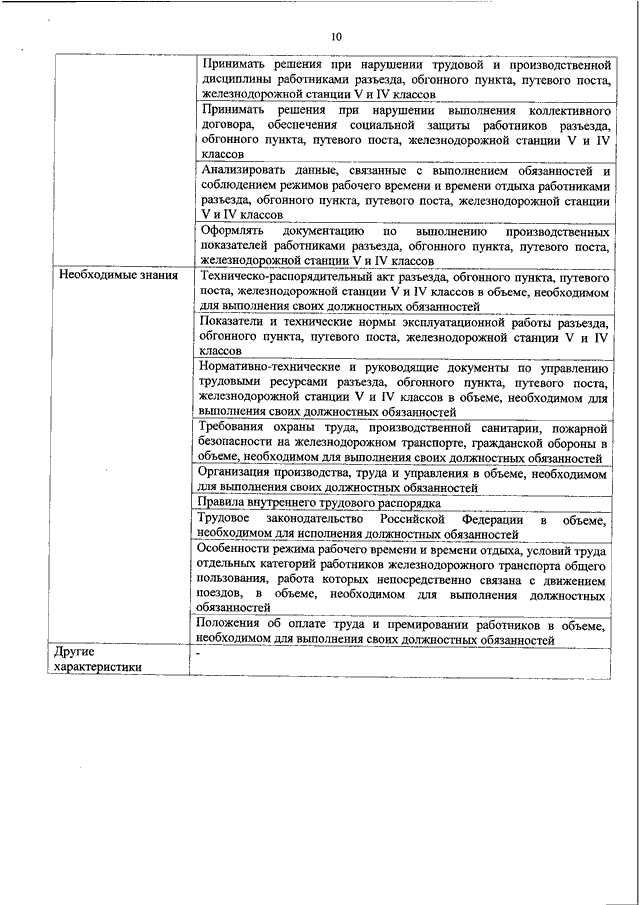 10

| | |
|---|---|
| | Принимать решения при нарушении трудовой и производственной дисциплины работниками разъезда, обгонного пункта, путевого поста, железнодорожной станции V и IV классов |
| | Принимать решения при нарушении выполнения коллективного договора, обеспечения социальной защиты работников разъезда, обгонного пункта, путевого поста, железнодорожной станции V и IV классов |
| | Анализировать данные, связанные с выполнением обязанностей и соблюдением режимов рабочего времени и времени отдыха работниками разъезда, обгонного пункта, путевого поста, железнодорожной станции V и IV классов |
| | Оформлять документацию по выполнению производственных показателей работниками разъезда, обгонного пункта, путевого поста, железнодорожной станции V и IV классов |
| Необходимые знания | Техническо-распорядительный акт разъезда, обгонного пункта, путевого поста, железнодорожной станции V и IV классов в объеме, необходимом для выполнения своих должностных обязанностей |
| | Показатели и технические нормы эксплуатационной работы разъезда, обгонного пункта, путевого поста, железнодорожной станции V и IV классов |
| | Нормативно-технические и руководящие документы по управлению трудовыми ресурсами разъезда, обгонного пункта, путевого поста, железнодорожной станции V и IV классов в объеме, необходимом для выполнения своих должностных обязанностей |
| | Требования охраны труда, производственной санитарии, пожарной безопасности на железнодорожном транспорте, гражданской обороны в объеме, необходимом для выполнения своих должностных обязанностей |
| | Организация производства, труда и управления в объеме, необходимом для выполнения своих должностных обязанностей |
| | Правила внутреннего трудового распорядка |
| | Трудовое законодательство Российской Федерации в объеме, необходимом для исполнения должностных обязанностей |
| | Особенности режима рабочего времени и времени отдыха, условий труда отдельных категорий работников железнодорожного транспорта общего пользования, работа которых непосредственно связана с движением поездов, в объеме, необходимом для выполнения должностных обязанностей |
| | Положения об оплате труда и премировании работников в объеме, необходимом для выполнения своих должностных обязанностей |
| Другие характеристики | - |